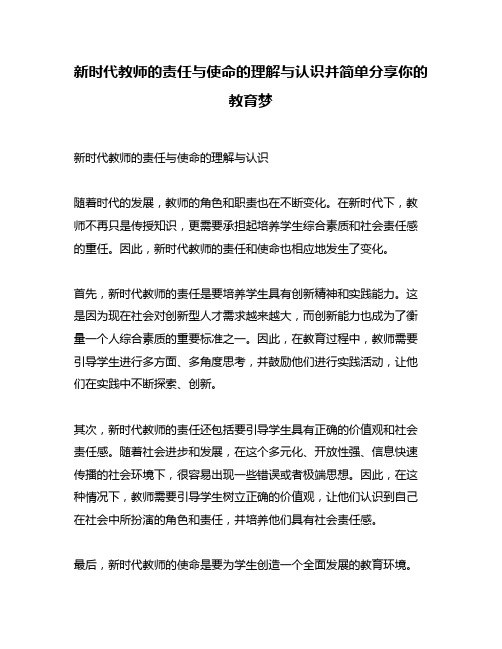 新时代教师的责任与使命的理解与认识并简单分享你的教育梦

新时代教师的责任与使命的理解与认识

随着时代的发展，教师的角色和职责也在不断变化。在新时代下，教师不再只是传授知识，更需要承担起培养学生综合素质和社会责任感的重任。因此，新时代教师的责任和使命也相应地发生了变化。

首先，新时代教师的责任是要培养学生具有创新精神和实践能力。这是因为现在社会对创新型人才需求越来越大，而创新能力也成为了衡量一个人综合素质的重要标准之一。因此，在教育过程中，教师需要引导学生进行多方面、多角度思考，并鼓励他们进行实践活动，让他们在实践中不断探索、创新。

其次，新时代教师的责任还包括要引导学生具有正确的价值观和社会责任感。随着社会进步和发展，在这个多元化、开放性强、信息快速传播的社会环境下，很容易出现一些错误或者极端思想。因此，在这种情况下，教师需要引导学生树立正确的价值观，让他们认识到自己在社会中所扮演的角色和责任，并培养他们具有社会责任感。

最后，新时代教师的使命是要为学生创造一个全面发展的教育环境。